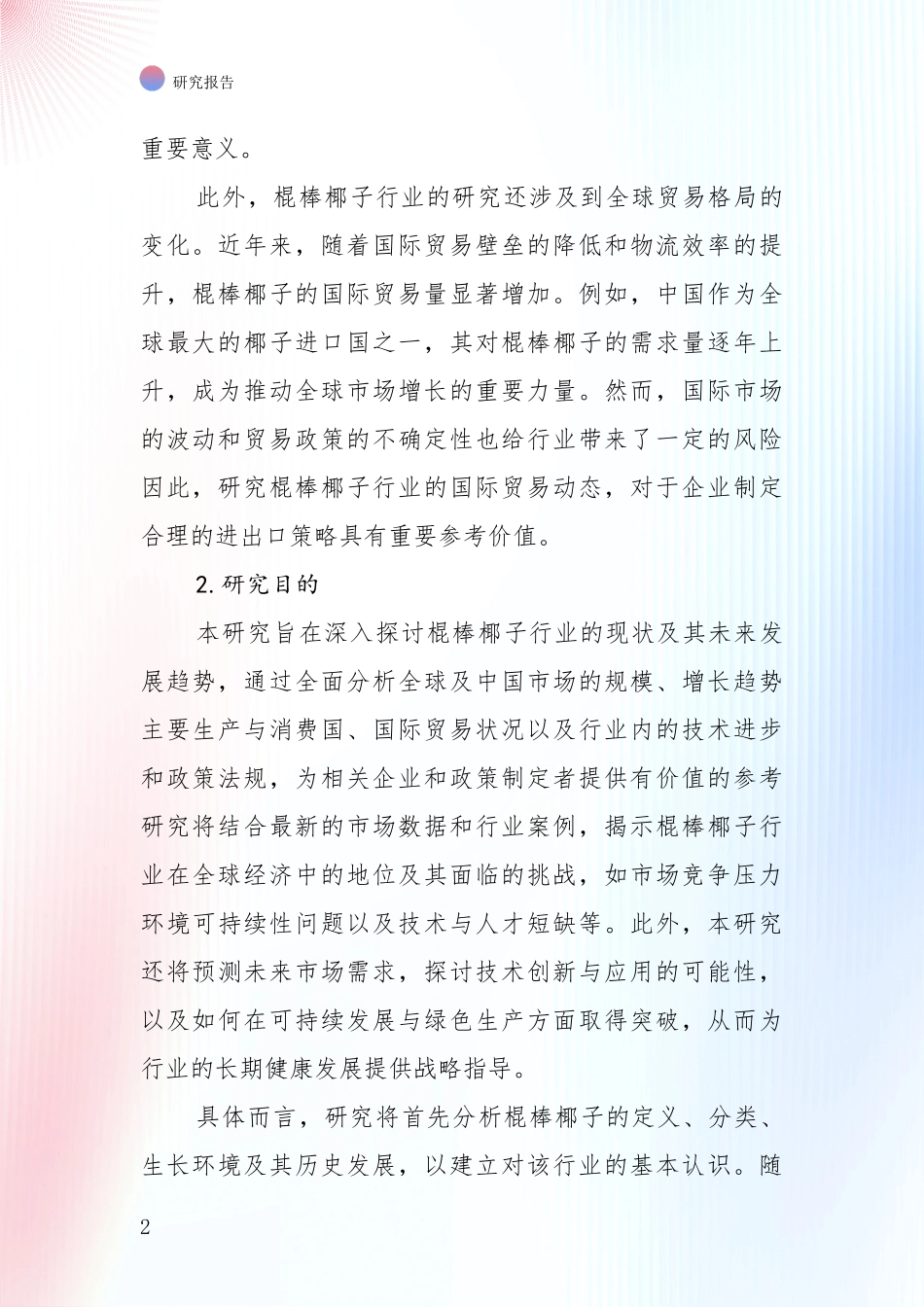 研究报告

重要意义。

此外，棍棒椰子行业的研究还涉及到全球贸易格局的变化。近年来，随着国际贸易壁垒的降低和物流效率的提升，棍棒椰子的国际贸易量显著增加。例如，中国作为全球最大的椰子进口国之一，其对棍棒椰子的需求量逐年上升，成为推动全球市场增长的重要力量。然而，国际市场的波动和贸易政策的不确定性也给行业带来了一定的风险因此，研究棍棒椰子行业的国际贸易动态，对于企业制定合理的进出口策略具有重要参考价值。

2.研究目的

本研究旨在深入探讨棍棒椰子行业的现状及其未来发展趋势，通过全面分析全球及中国市场的规模、增长趋势主要生产与消费国、国际贸易状况以及行业内的技术进步和政策法规，为相关企业和政策制定者提供有价值的参考研究将结合最新的市场数据和行业案例，揭示棍棒椰子行业在全球经济中的地位及其面临的挑战，如市场竞争压力环境可持续性问题以及技术与人才短缺等。此外，本研究还将预测未来市场需求，探讨技术创新与应用的可能性，以及如何在可持续发展与绿色生产方面取得突破，从而为行业的长期健康发展提供战略指导。

具体而言，研究将首先分析棍棒椰子的定义、分类、生长环境及其历史发展，以建立对该行业的基本认识。随

2